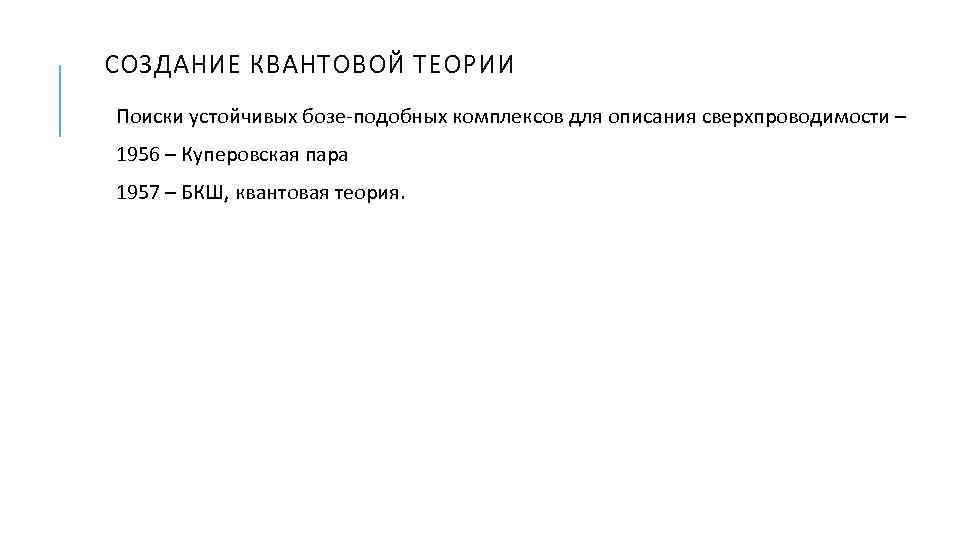 СОЗДАНИЕ КВАНТОВОЙ ТЕОРИИ

Поиски устойчивых бозе-подобных комплексов для описания сверхпроводимости –

1956 – Куперовская пара

1957 – БКШ, квантовая теория.